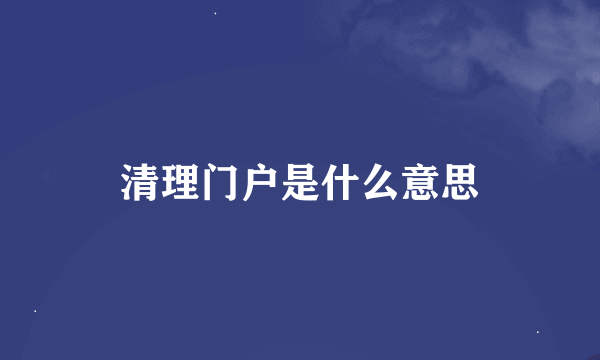 清理门户是什么意思